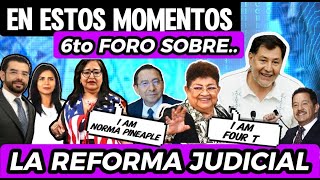 EN ESTOS MOMENTOS
6to FORO SOBRE..

I AM NORMA PINEAPLE

I AM FOUR T

LA REFORMA JUDICIAL